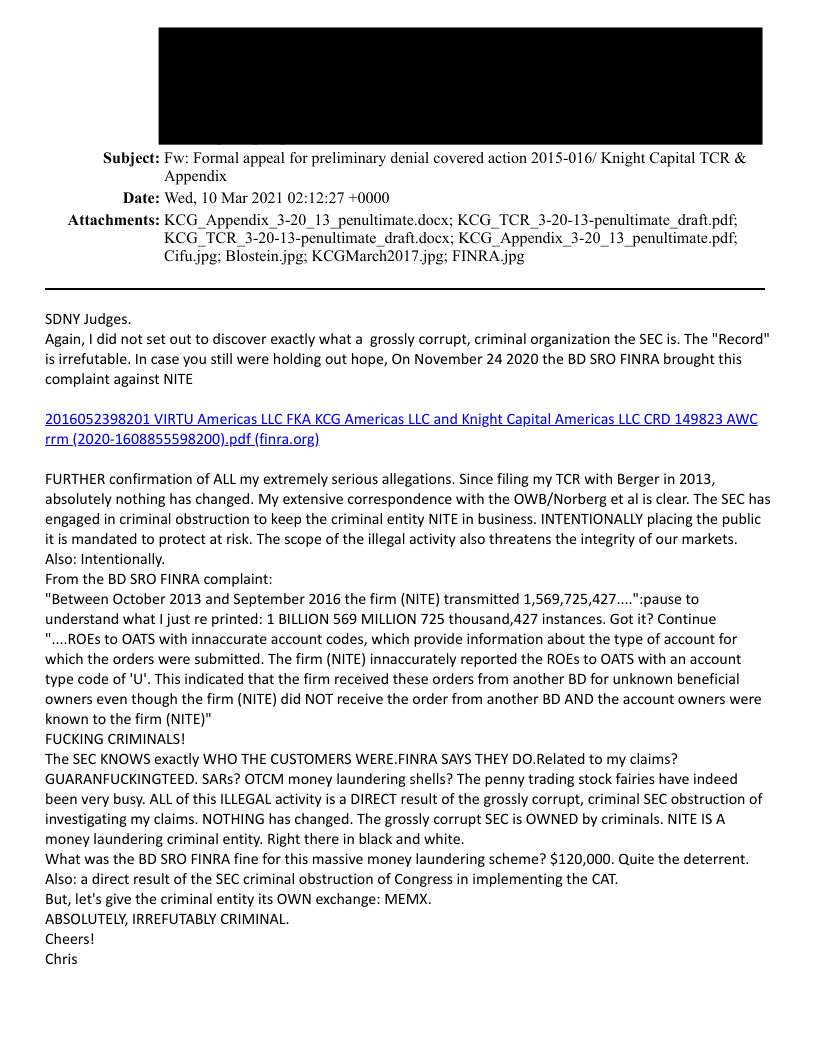 Subject: Fw: Formal appeal for preliminary denial covered action 2015-016/ Knight Capital TCR & Appendix
Date: Wed, 10 Mar 2021 02:12:27 +0000
Attachments: KCG_Appendix_3-20_13_penultimate.docx; KCG_TCR_3-20-13-penultimate_draft.pdf; KCG_TCR_3-20-13-penultimate_draft.docx; KCG_Appendix_3-20_13_penultimate.pdf; Cifu.jpg; Blostein.jpg; KCGMarch2017.jpg; FINRA.jpg

SDNY Judges.
Again, I did not set out to discover exactly what a grossly corrupt, criminal organization the SEC is. The "Record" is irrefutable. In case you still were holding out hope, On November 24 2020 the BD SRO FINRA brought this complaint against NITE

2016052398201 VIRTU Americas LLC FKA KCG Americas LLC and Knight Capital Americas LLC CRD 149823 AWC rrm (2020-1608855598200).pdf (finra.org)

FURTHER confirmation of ALL my extremely serious allegations. Since filing my TCR with Berger in 2013, absolutely nothing has changed. My extensive correspondence with the OWB/Norberg et al is clear. The SEC has engaged in criminal obstruction to keep the criminal entity NITE in business. INTENTIONALLY placing the public it is mandated to protect at risk. The scope of the illegal activity also threatens the integrity of our markets. Also: Intentionally.
From the BD SRO FINRA complaint:
"Between October 2013 and September 2016 the firm (NITE) transmitted 1,569,725,427....":pause to understand what I just re printed: 1 BILLION 569 MILLION 725 thousand,427 instances. Got it? Continue "....ROEs to OATS with innaccurate account codes, which provide information about the type of account for which the orders were submitted. The firm (NITE) innaccurately reported the ROEs to OATS with an account type code of 'U'. This indicated that the firm received these orders from another BD for unknown beneficial owners even though the firm (NITE) did NOT receive the order from another BD AND the account owners were known to the firm (NITE)"
FUCKING CRIMINALS!
The SEC KNOWS exactly WHO THE CUSTOMERS WERE.FINRA SAYS THEY DO.Related to my claims? GUARANFUCKINGTEED. SARs? OTCM money laundering shells? The penny trading stock fairies have indeed been very busy. ALL of this ILLEGAL activity is a DIRECT result of the grossly corrupt, criminal SEC obstruction of investigating my claims. NOTHING has changed. The grossly corrupt SEC is OWNED by criminals. NITE IS A money laundering criminal entity. Right there in black and white.
What was the BD SRO FINRA fine for this massive money laundering scheme? $120,000. Quite the deterrent. Also: a direct result of the SEC criminal obstruction of Congress in implementing the CAT.
But, let's give the criminal entity its OWN exchange: MEMX.
ABSOLUTELY, IRREFUTABLY CRIMINAL.
Cheers!
Chris